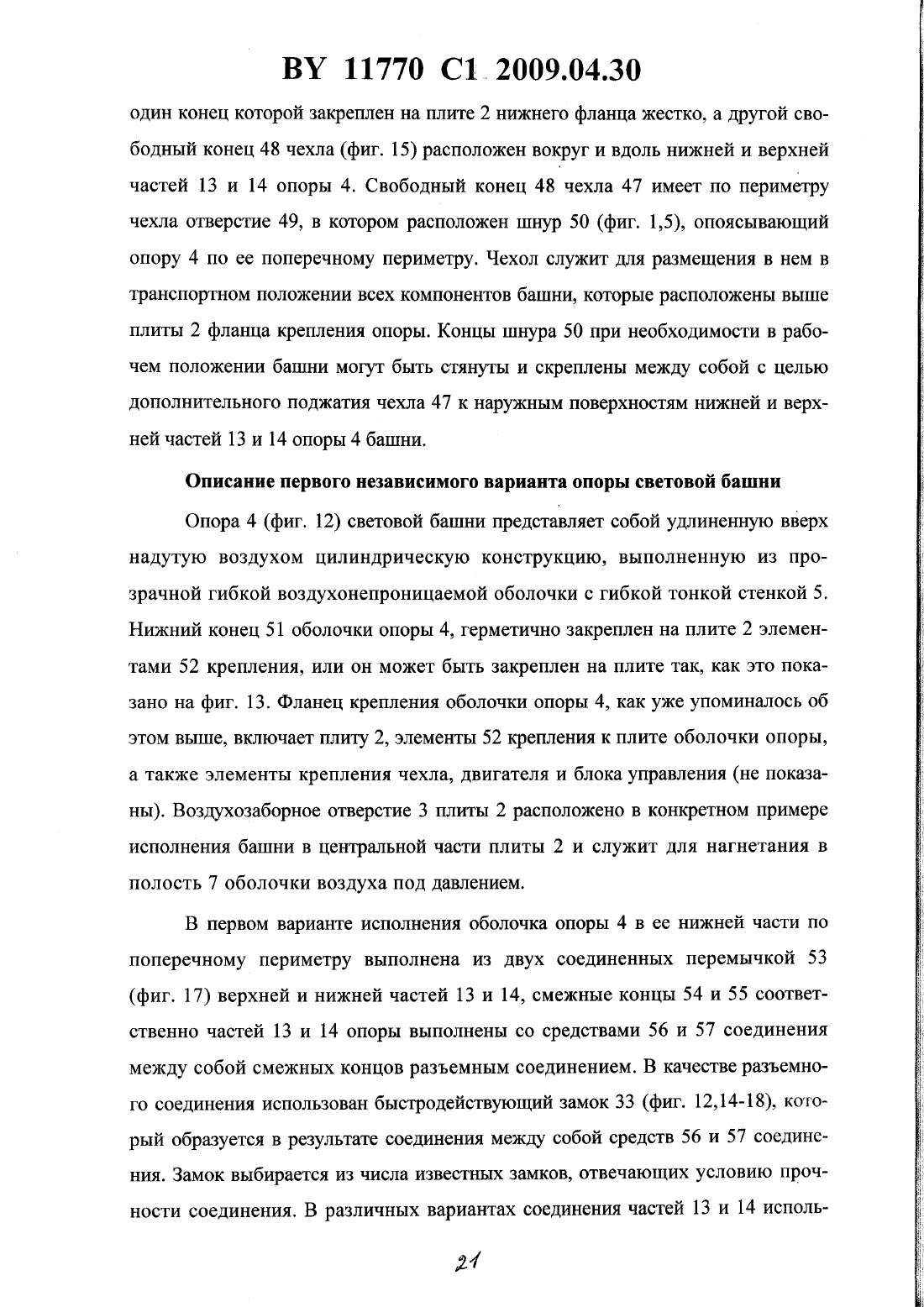 BY 11770 C1 2009.04.30

один конец которой закреплен на плите 2 нижнего фланца жестко, а другой свободный конец 48 чехла (фиг. 15) расположен вокруг и вдоль нижней и верхней частей 13 и 14 опоры 4. Свободный конец 48 чехла 47 имеет по периметру чехла отверстие 49, в котором расположен шнур 50 (фиг. 1,5), опоясывающий опору 4 по ее поперечному периметру. Чехол служит для размещения в нем в транспортном положении всех компонентов башни, которые расположены выше плиты 2 фланца крепления опоры. Концы шнура 50 при необходимости в рабочем положении башни могут быть стянуты и скреплены между собой с целью дополнительного поджатия чехла 47 к наружным поверхностям нижней и верхней частей 13 и 14 опоры 4 башни.

Описание первого независимого варианта опоры световой башни

Опора 4 (фиг. 12) световой башни представляет собой удлиненную вверх надутую воздухом цилиндрическую конструкцию, выполненную из прозрачной гибкой воздухонепроницаемой оболочки с гибкой тонкой стенкой 5. Нижний конец 51 оболочки опоры 4, герметично закреплен на плите 2 элементами 52 крепления, или он может быть закреплен на плите так, как это показано на фиг. 13. Фланец крепления оболочки опоры 4, как уже упоминалось об этом выше, включает плиту 2, элементы 52 крепления к плите оболочки опоры, а также элементы крепления чехла, двигателя и блока управления (не показаны). Воздухозаборное отверстие 3 плиты 2 расположено в конкретном примере исполнения башни в центральной части плиты 2 и служит для нагнетания в полость 7 оболочки воздуха под давлением.

В первом варианте исполнения оболочка опоры 4 в ее нижней части по поперечному периметру выполнена из двух соединенных перемычкой 53 (фиг. 17) верхней и нижней частей 13 и 14, смежные концы 54 и 55 соответственно частей 13 и 14 опоры выполнены со средствами 56 и 57 соединения между собой смежных концов разъемным соединением. В качестве разъемного соединения использован быстродействующий замок 33 (фиг. 12,14-18), который образуется в результате соединения между собой средств 56 и 57 соединения. Замок выбирается из числа известных замков, отвечающих условию прочности соединения. В различных вариантах соединения частей 13 и 14 исполь-

21